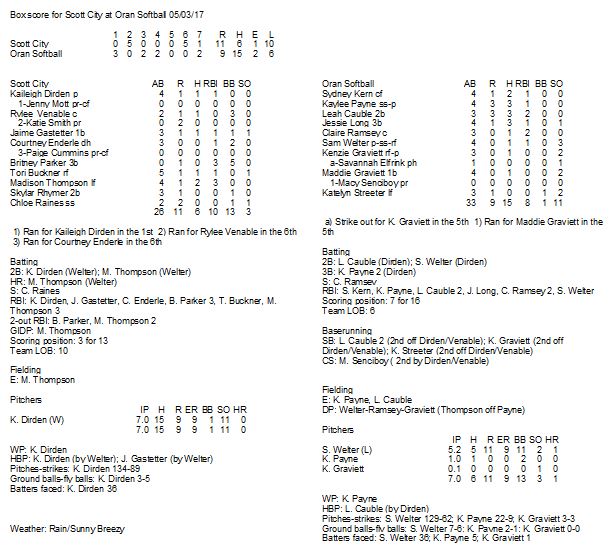 Boxscore for Scott City at Oran Softball 05/03/17

| | 1 | 2 | 3 | 4 | 5 | 6 | 7 | R | H | E | L |
|---|---|---|---|---|---|---|---|---|---|---|---|
| Scott City | 0 | 5 | 0 | 0 | 0 | 5 | 1 | 11 | 6 | 1 | 10 |
| Oran Softball | 3 | 0 | 2 | 2 | 0 | 0 | 2 | 9 | 15 | 2 | 6 |

| Scott City | AB | R | H | RBI | BB | SO |
|---|---|---|---|---|---|---|
| Kaileigh Dirden p | 4 | 1 | 1 | 1 | 0 | 0 |
| 1-Jenny Mott pr-cf | 0 | 0 | 0 | 0 | 0 | 0 |
| Rylee Venable c | 2 | 1 | 1 | 0 | 3 | 0 |
| 2-Katie Smith pr | 0 | 2 | 0 | 0 | 0 | 0 |
| Jaime Gastetter 1b | 3 | 1 | 1 | 1 | 1 | 1 |
| Courtney Enderle dh | 3 | 0 | 0 | 1 | 2 | 0 |
| 3-Paige Cummins pr-cf | 0 | 0 | 0 | 0 | 0 | 0 |
| Britney Parker 3b | 0 | 1 | 0 | 3 | 5 | 0 |
| Tori Buckner rf | 5 | 1 | 1 | 1 | 0 | 1 |
| Madison Thompson lf | 4 | 1 | 2 | 3 | 0 | 0 |
| Skylar Rhymer 2b | 3 | 1 | 0 | 0 | 1 | 0 |
| Chloe Raines ss | 2 | 2 | 0 | 0 | 1 | 1 |
| | 26 | 11 | 6 | 10 | 13 | 3 |

1) Ran for Kaileigh Dirden in the 1st 2) Ran for Rylee Venable in the 6th 3) Ran for Courtney Enderle in the 6th

Batting
2B: K. Dirden (Welter); M. Thompson (Welter)
HR: M. Thompson (Welter)
S: C. Raines
RBI: K. Dirden, J. Gastetter, C. Enderle, B. Parker 3, T. Buckner, M. Thompson 3
2-out RBI: B. Parker, M. Thompson 2
GIDP: M. Thompson
Scoring position: 3 for 13
Team LOB: 10

Fielding
E: M. Thompson

Pitchers

| | IP | H | R | ER | BB | SO | HR |
|---|---|---|---|---|---|---|---|
| K. Dirden (W) | 7.0 | 15 | 9 | 9 | 1 | 11 | 0 |
| | 7.0 | 15 | 9 | 9 | 1 | 11 | 0 |

WP: K. Dirden
HBP: K. Dirden (by Welter); J. Gastetter (by Welter)
Pitches-strikes: K. Dirden 134-89
Ground balls-fly balls: K. Dirden 3-5
Batters faced: K. Dirden 36

Weather: Rain/Sunny Breezy

| Oran Softball | AB | R | H | RBI | BB | SO |
|---|---|---|---|---|---|---|
| Sydney Kern cf | 4 | 1 | 2 | 1 | 0 | 0 |
| Kaylee Payne ss-p | 4 | 3 | 3 | 1 | 0 | 0 |
| Leah Cauble 2b | 3 | 3 | 3 | 2 | 0 | 0 |
| Jessie Long 3b | 4 | 1 | 3 | 1 | 0 | 1 |
| Claire Ramsey c | 3 | 0 | 1 | 2 | 0 | 0 |
| Sam Welter p-ss-rf | 4 | 0 | 1 | 1 | 0 | 3 |
| Kenzie Graviett rf-p | 3 | 0 | 1 | 0 | 0 | 2 |
| a-Savannah Elfrink ph | 1 | 0 | 0 | 0 | 0 | 1 |
| Maddie Graviett 1b | 4 | 0 | 1 | 0 | 0 | 2 |
| 1-Macy Senciboy pr | 0 | 0 | 0 | 0 | 0 | 0 |
| Katelyn Streeter lf | 3 | 1 | 0 | 0 | 1 | 2 |
| | 33 | 9 | 15 | 8 | 1 | 11 |

a) Strike out for K. Graviett in the 5th 1) Ran for Maddie Graviett in the 5th

Batting
2B: L. Cauble (Dirden); S. Welter (Dirden)
3B: K. Payne 2 (Dirden)
S: C. Ramsey
RBI: S. Kern, K. Payne, L. Cauble 2, J. Long, C. Ramsey 2, S. Welter
Scoring position: 7 for 16
Team LOB: 6

Baserunning
SB: L. Cauble 2 (2nd off Dirden/Venable); K. Graviett (2nd off Dirden/Venable); K. Streeter (2nd off Dirden/Venable)
CS: M. Senciboy ( 2nd by Dirden/Venable)

Fielding
E: K. Payne, L. Cauble
DP: Welter-Ramsey-Graviett (Thompson off Payne)

Pitchers

| | IP | H | R | ER | BB | SO | HR |
|---|---|---|---|---|---|---|---|
| S. Welter (L) | 5.2 | 5 | 11 | 9 | 11 | 2 | 1 |
| K. Payne | 1.0 | 1 | 0 | 0 | 2 | 0 | 0 |
| K. Graviett | 0.1 | 0 | 0 | 0 | 0 | 1 | 0 |
| | 7.0 | 6 | 11 | 9 | 13 | 3 | 1 |

WP: K. Payne
HBP: L. Cauble (by Dirden)
Pitches-strikes: S. Welter 129-62; K. Payne 22-9; K. Graviett 3-3
Ground balls-fly balls: S. Welter 7-6; K. Payne 2-1; K. Graviett 0-0
Batters faced: S. Welter 36; K. Payne 5; K. Graviett 1